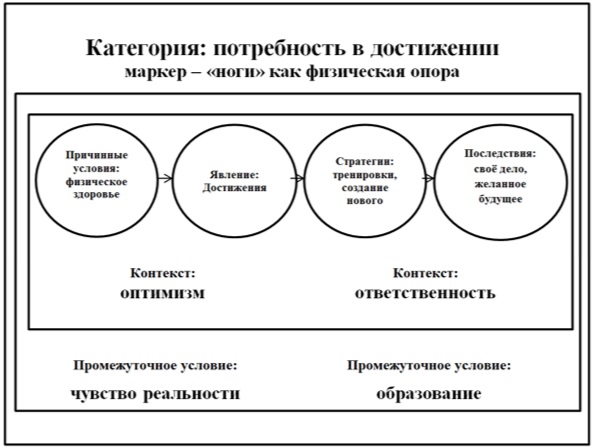 Категория: потребность в достижении
маркер – «ноги» как физическая опора

Причинные условия: физическое здоровье

Явление: Достижения

Стратегии: тренировки, создание нового

Последствия: своё дело, желанное будущее

Контекст:
оптимизм

Контекст:
ответственность

Промежуточное условие:
чувство реальности

Промежуточное условие:
образование